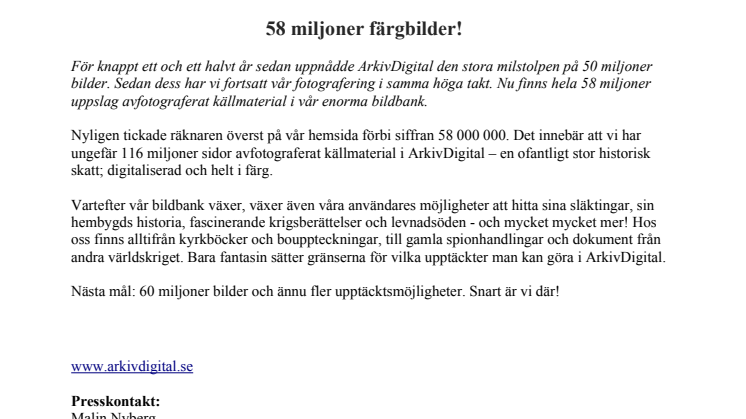 58 miljoner färgbilder!

För knappt ett och ett halvt år sedan uppnådde ArkivDigital den stora milstolpen på 50 miljoner bilder. Sedan dess har vi fortsatt vår fotografering i samma höga takt. Nu finns hela 58 miljoner uppslag avfotograferat källmaterial i vår enorma bildbank.

Nyligen tickade räknaren överst på vår hemsida förbi siffran 58 000 000. Det innebär att vi har ungefär 116 miljoner sidor avfotograferat källmaterial i ArkivDigital – en ofantligt stor historisk skatt; digitaliserad och helt i färg.

Vartefter vår bildbank växer, växer även våra användares möjligheter att hitta sina släktingar, sin hembygds historia, fascinerande krigsberättelser och levnadsöden - och mycket mycket mer! Hos oss finns alltifrån kyrkböcker och bouppteckningar, till gamla spionhandlingar och dokument från andra världskriget. Bara fantasin sätter gränserna för vilka upptäckter man kan göra i ArkivDigital.

Nästa mål: 60 miljoner bilder och ännu fler upptäcktsmöjligheter. Snart är vi där!

www.arkivdigital.se

Presskontakt:
Malin Nyberg